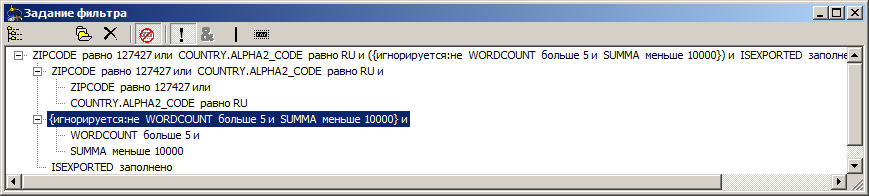 Задание фильтра

ZIPCODE равно 127427 или COUNTRY.ALPHA2_CODE равно RU и ({игнорируется:не WORDCOUNT больше 5 и SUMMA меньше 10000}) и ISEXPORTED заполне
ZIPCODE равно 127427 или COUNTRY.ALPHA2_CODE равно RU и
ZIPCODE равно 127427 или
COUNTRY.ALPHA2_CODE равно RU
{игнорируется:не WORDCOUNT больше 5 и SUMMA меньше 10000} и
WORDCOUNT больше 5 и
SUMMA меньше 10000
ISEXPORTED заполнено